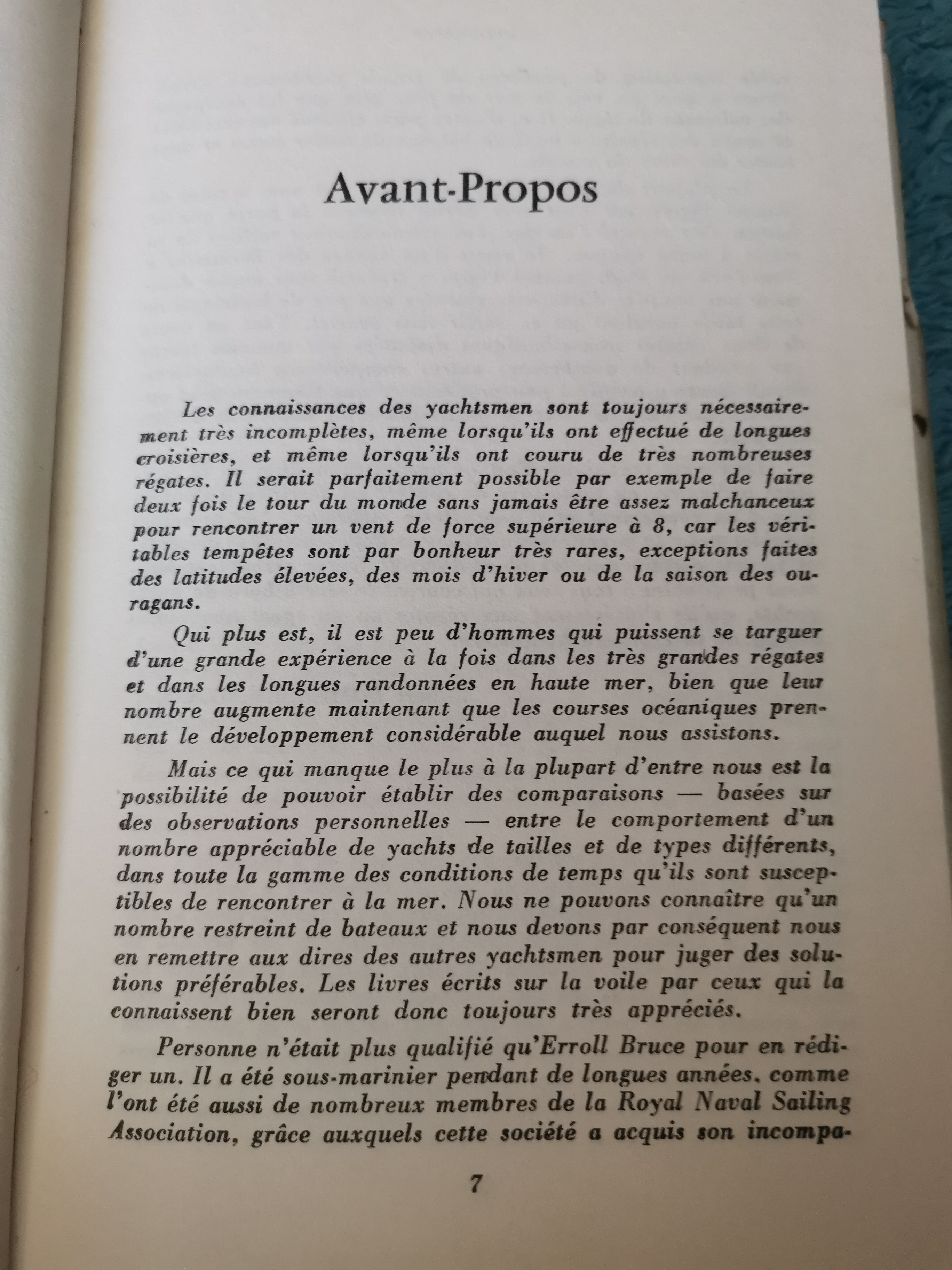 Avant-Propos

Les connaissances des yachtsmen sont toujours nécessairement très incomplètes, même lorsqu'ils ont effectué de longues croisières, et même lorsqu'ils ont couru de très nombreuses régates. Il serait parfaitement possible par exemple de faire deux fois le tour du monde sans jamais être assez malchanceux pour rencontrer un vent de force supérieure à 8, car les véritables tempêtes sont par bonheur très rares, exceptions faites des latitudes élevées, des mois d'hiver ou de la saison des ouragans.

Qui plus est, il est peu d'hommes qui puissent se targuer d'une grande expérience à la fois dans les très grandes régates et dans les longues randonnées en haute mer, bien que leur nombre augmente maintenant que les courses océaniques prennent le développement considérable auquel nous assistons.

Mais ce qui manque le plus à la plupart d'entre nous est la possibilité de pouvoir établir des comparaisons — basées sur des observations personnelles — entre le comportement d'un nombre appréciable de yachts de tailles et de types différents, dans toute la gamme des conditions de temps qu'ils sont susceptibles de rencontrer à la mer. Nous ne pouvons connaître qu'un nombre restreint de bateaux et nous devons par conséquent nous en remettre aux dires des autres yachtsmen pour juger des solutions préférables. Les livres écrits sur la voile par ceux qui la connaissent bien seront donc toujours très appréciés.

Personne n'était plus qualifié qu'Erroll Bruce pour en rédiger un. Il a été sous-marinier pendant de longues années, comme l'ont été aussi de nombreux membres de la Royal Naval Sailing Association, grâce auxquels cette société a acquis son incompa-

7